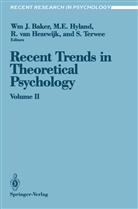 RECENT RESEARCH IN PSYCHOLOGY

Wm J. Baker, M.E. Hyland, R. van Hezewijk, and S. Terwee
Editors

Recent Trends in Theoretical Psychology

Volume II

Springer-Verlag